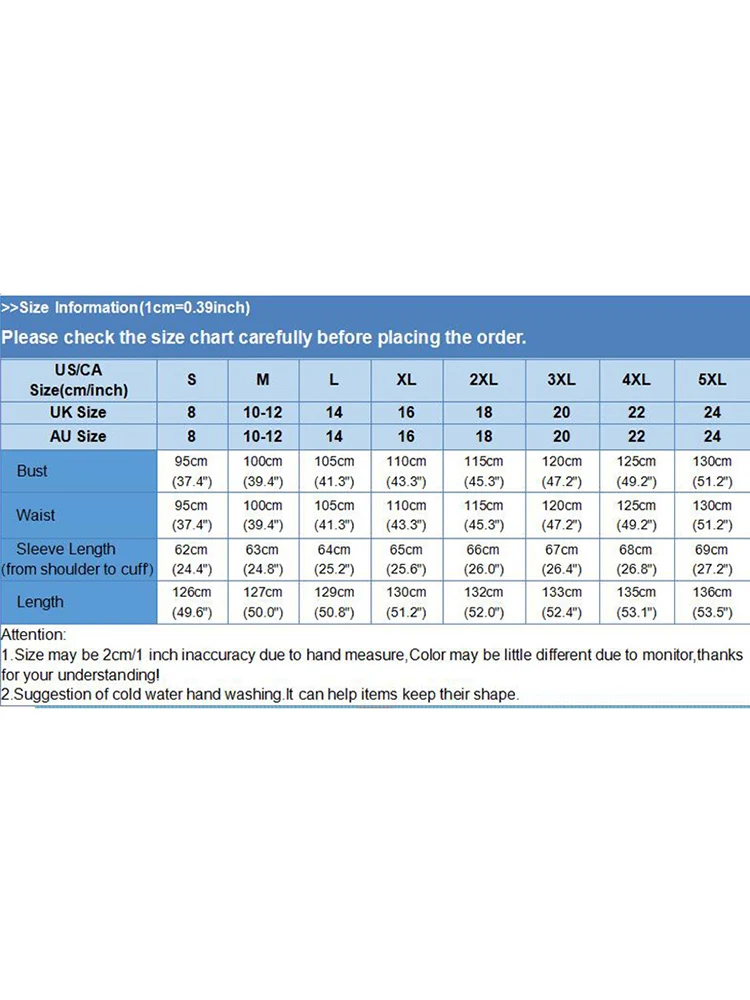 >>Size Information(1cm=0.39inch)

Please check the size chart carefully before placing the order.

| US/CA Size(cm/inch) | S | M | L | XL | 2XL | 3XL | 4XL | 5XL |
|---|---|---|---|---|---|---|---|---|
| UK Size | 8 | 10-12 | 14 | 16 | 18 | 20 | 22 | 24 |
| AU Size | 8 | 10-12 | 14 | 16 | 18 | 20 | 22 | 24 |
| Bust | 95cm (37.4") | 100cm (39.4") | 105cm (41.3") | 110cm (43.3") | 115cm (45.3") | 120cm (47.2") | 125cm (49.2") | 130cm (51.2") |
| Waist | 95cm (37.4") | 100cm (39.4") | 105cm (41.3") | 110cm (43.3") | 115cm (45.3") | 120cm (47.2") | 125cm (49.2") | 130cm (51.2") |
| Sleeve Length (from shoulder to cuff) | 62cm (24.4") | 63cm (24.8") | 64cm (25.2") | 65cm (25.6") | 66cm (26.0") | 67cm (26.4") | 68cm (26.8") | 69cm (27.2") |
| Length | 126cm (49.6") | 127cm (50.0") | 129cm (50.8") | 130cm (51.2") | 132cm (52.0") | 133cm (52.4") | 135cm (53.1") | 136cm (53.5") |

Attention:
1.Size may be 2cm/1 inch inaccuracy due to hand measure,Color may be little different due to monitor,thanks for your understanding!
2.Suggestion of cold water hand washing.It can help items keep their shape.